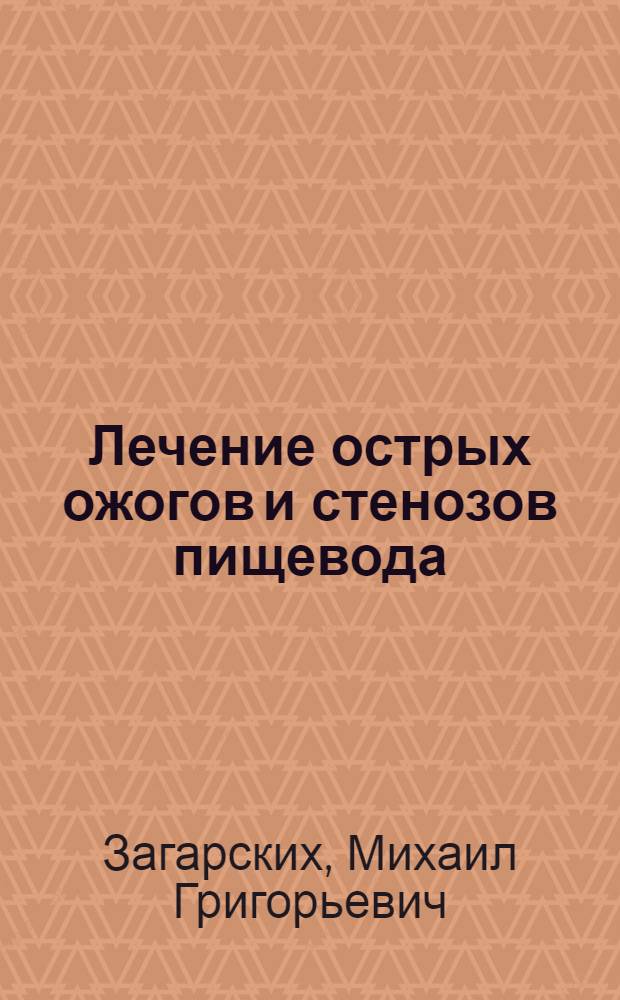 Лечение острых ожогов и стенозов пищевода

Загарских, Михаил Григорьевич